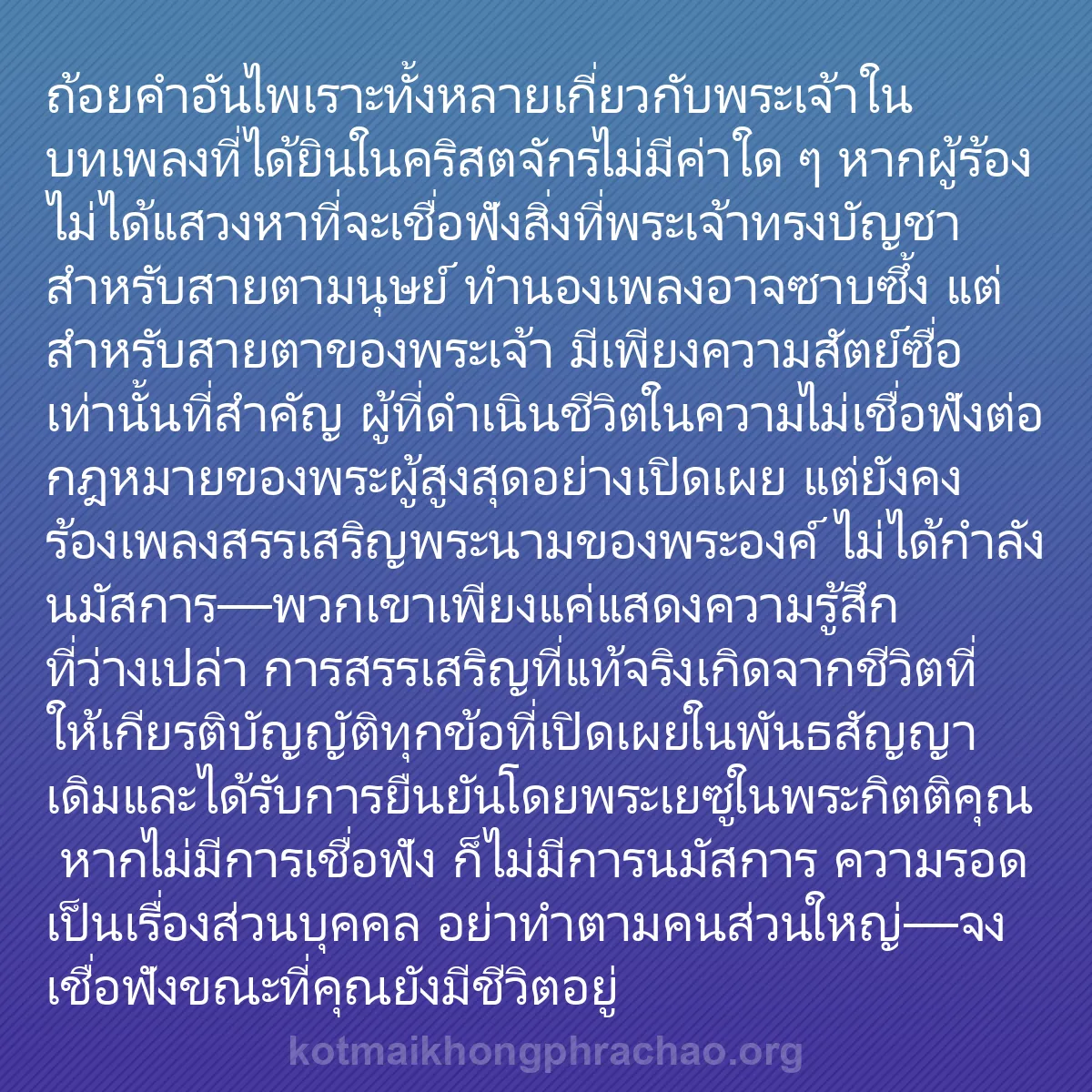 ถ้อยคำอันไพเราะทั้งหลายเกี่ยวกับพระเจ้าในบทเพลงที่ได้ยินในคริสตจักรไม่มีค่าใด ๆ หากผู้ร้องไม่ได้แสวงหาที่จะเชื่อฟังสิ่งที่พระเจ้าทรงบัญชา สำหรับสายตามนุษย์ ทำนองเพลงอาจซาบซึ้ง แต่สำหรับสายตาของพระเจ้า มีเพียงความสัตย์ซื่อเท่านั้นที่สำคัญ ผู้ที่ดำเนินชีวิตในความไม่เชื่อฟังต่อกฎหมายของพระผู้สูงสุดอย่างเปิดเผย แต่ยังคงร้องเพลงสรรเสริญพระนามของพระองค์ ไม่ได้กำลังนมัสการ—พวกเขาเพียงแค่แสดงความรู้สึกที่ว่างเปล่า การสรรเสริญที่แท้จริงเกิดจากชีวิตที่ให้เกียรติบัญญัติทุกข้อที่เปิดเผยในพันธสัญญาเดิมและได้รับการยืนยันโดยพระเยซูในพระกิตติคุณ หากไม่มีการเชื่อฟัง ก็ไม่มีการนมัสการ ความรอดเป็นเรื่องส่วนบุคคล อย่าทำตามคนส่วนใหญ่—จงเชื่อฟังขณะที่คุณยังมีชีวิตอยู่

kotmaikhongphrachao.org